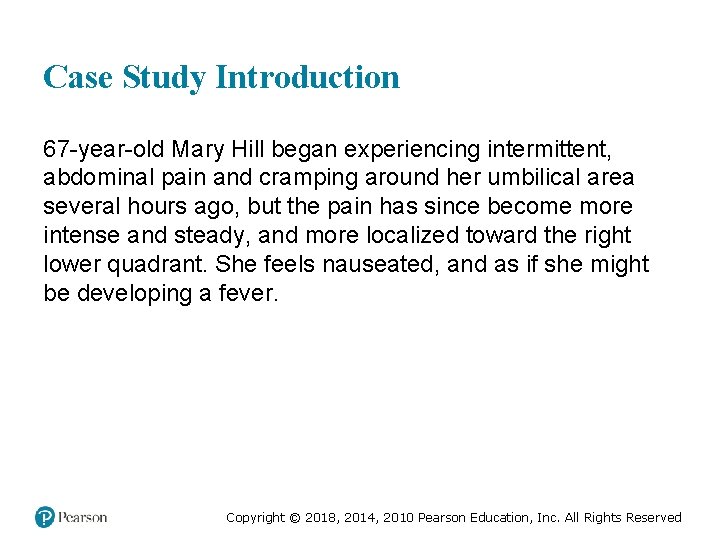 Case Study Introduction

67-year-old Mary Hill began experiencing intermittent, abdominal pain and cramping around her umbilical area several hours ago, but the pain has since become more intense and steady, and more localized toward the right lower quadrant. She feels nauseated, and as if she might be developing a fever.

Pearson

Copyright © 2018, 2014, 2010 Pearson Education, Inc. All Rights Reserved